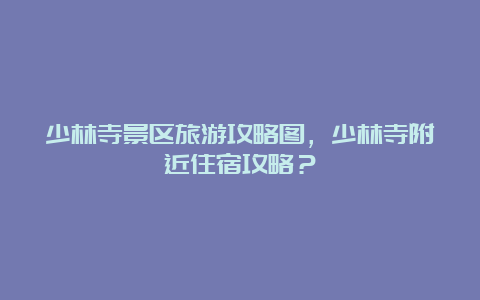 少林寺景区旅游攻略图，少林寺附近住宿攻略？